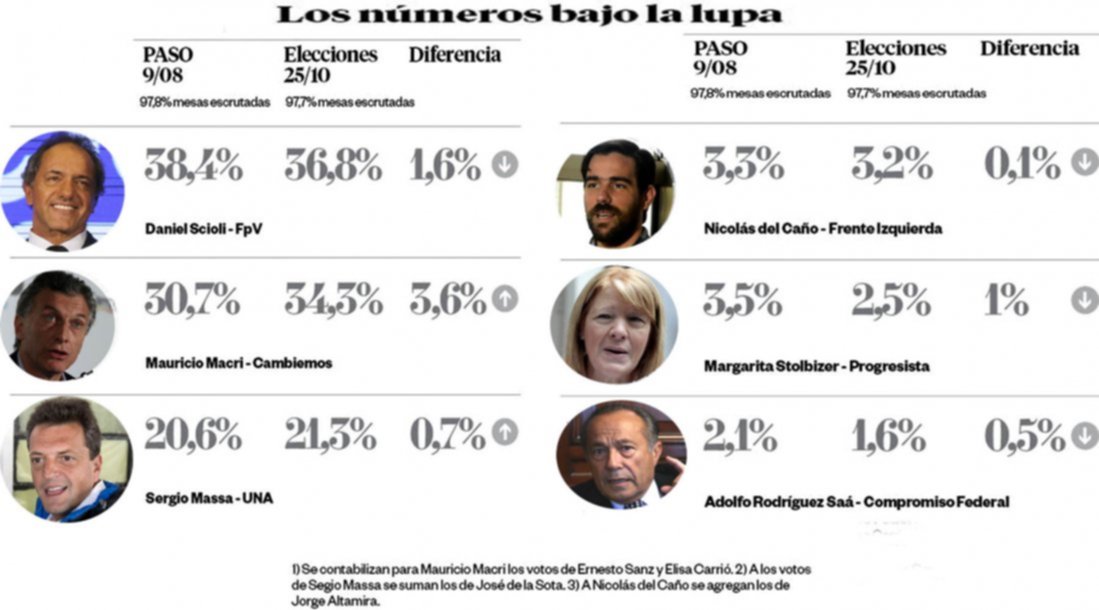 Los números bajo la lupa

| | PASO 9/08 | Elecciones 25/10 | Diferencia |
|---|---|---|---|
| | 97,8% mesas escrutadas | 97,7% mesas escrutadas | |
| Daniel Scioli - FpV | 38,4% | 36,8% | 1,6% |
| Mauricio Macri - Cambiemos | 30,7% | 34,3% | 3,6% |
| Sergio Massa - UNA | 20,6% | 21,3% | 0,7% |

| | PASO 9/08 | Elecciones 25/10 | Diferencia |
|---|---|---|---|
| | 97,8% mesas escrutadas | 97,7% mesas escrutadas | |
| Nicolás del Caño - Frente Izquierda | 3,3% | 3,2% | 0,1% |
| Margarita Stolbizer - Progresista | 3,5% | 2,5% | 1% |
| Adolfo Rodríguez Saá - Compromiso Federal | 2,1% | 1,6% | 0,5% |

1) Se contabilizan para Mauricio Macri los votos de Ernesto Sanz y Elisa Carrió. 2) A los votos de Segio Massa se suman los de José de la Sota. 3) A Nicolás del Caño se agregan los de Jorge Altamira.